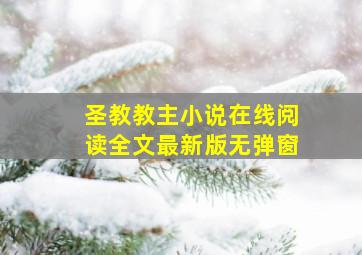 圣教教主小说在线阅读全文最新版无弹窗